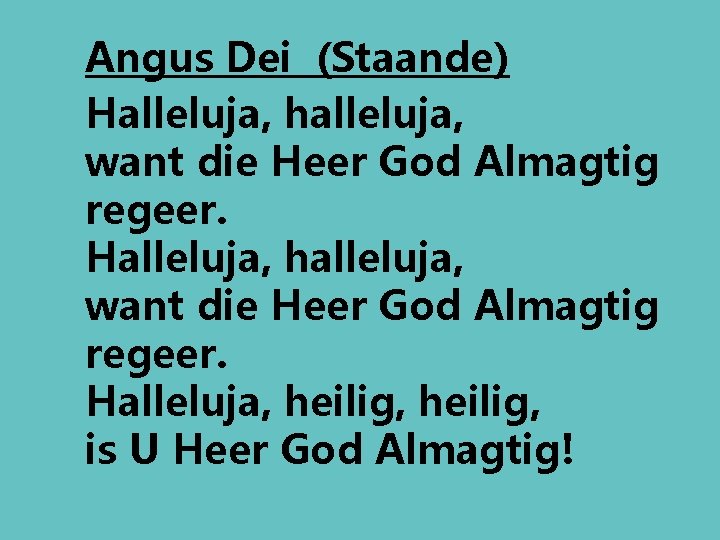 Angus Dei (Staande)

Halleluja, halleluja,
want die Heer God Almagtig regeer.
Halleluja, halleluja,
want die Heer God Almagtig regeer.
Halleluja, heilig, heilig,
is U Heer God Almagtig!